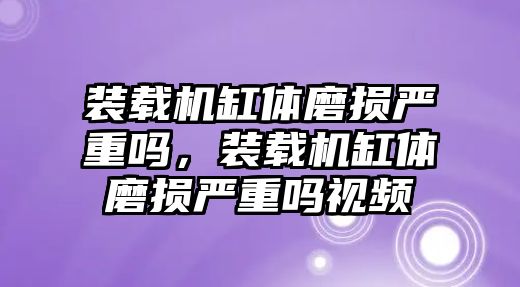 装载机缸体磨损严重吗，装载机缸体磨损严重吗视频